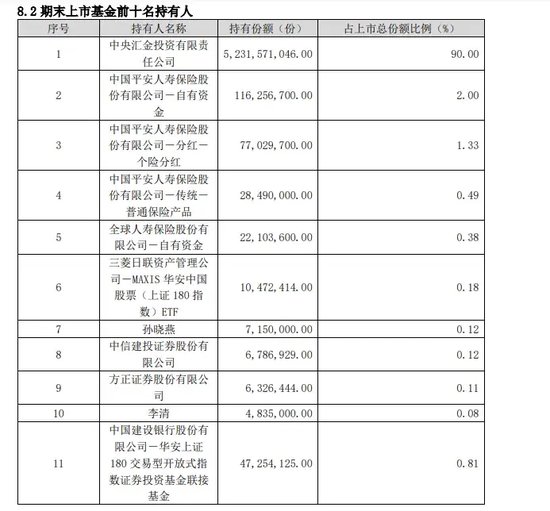 8.2 期末上市基金前十名持有人

| 序号 | 持有人名称 | 持有份额（份） | 占上市总份额比例（%） |
|---|---|---|---|
| 1 | 中央汇金投资有限责任公司 | 5,231,571,046.00 | 90.00 |
| 2 | 中国平安人寿保险股份有限公司－自有资金 | 116,256,700.00 | 2.00 |
| 3 | 中国平安人寿保险股份有限公司－分红－个险分红 | 77,029,700.00 | 1.33 |
| 4 | 中国平安人寿保险股份有限公司－传统－普通保险产品 | 28,490,000.00 | 0.49 |
| 5 | 全球人寿保险股份有限公司－自有资金 | 22,103,600.00 | 0.38 |
| 6 | 三菱日联资产管理公司－MAXIS 华安中国股票（上证 180 指数）ETF | 10,472,414.00 | 0.18 |
| 7 | 孙晓燕 | 7,150,000.00 | 0.12 |
| 8 | 中信建投证券股份有限公司 | 6,786,929.00 | 0.12 |
| 9 | 方正证券股份有限公司 | 6,326,444.00 | 0.11 |
| 10 | 李清 | 4,835,000.00 | 0.08 |
| 11 | 中国建设银行股份有限公司－华安上证 180 交易型开放式指数证券投资基金联接基金 | 47,254,125.00 | 0.81 |